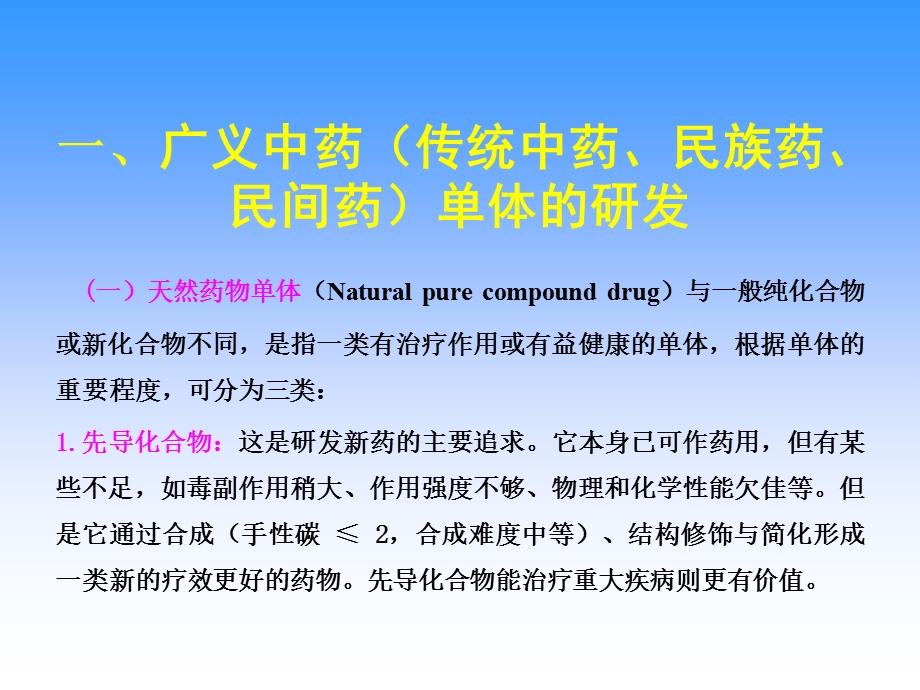 一、广义中药（传统中药、民族药、民间药）单体的研发

（一）天然药物单体（Natural pure compound drug）与一般纯化合物或新化合物不同，是指一类有治疗作用或有益健康的单体，根据单体的重要程度，可分为三类：

1. 先导化合物：这是研发新药的主要追求。它本身已可作药用，但有某些不足，如毒副作用稍大、作用强度不够、物理和化学性能欠佳等。但是它通过合成（手性碳 $\leq$ 2，合成难度中等）、结构修饰与简化形成一类新的疗效更好的药物。先导化合物能治疗重大疾病则更有价值。